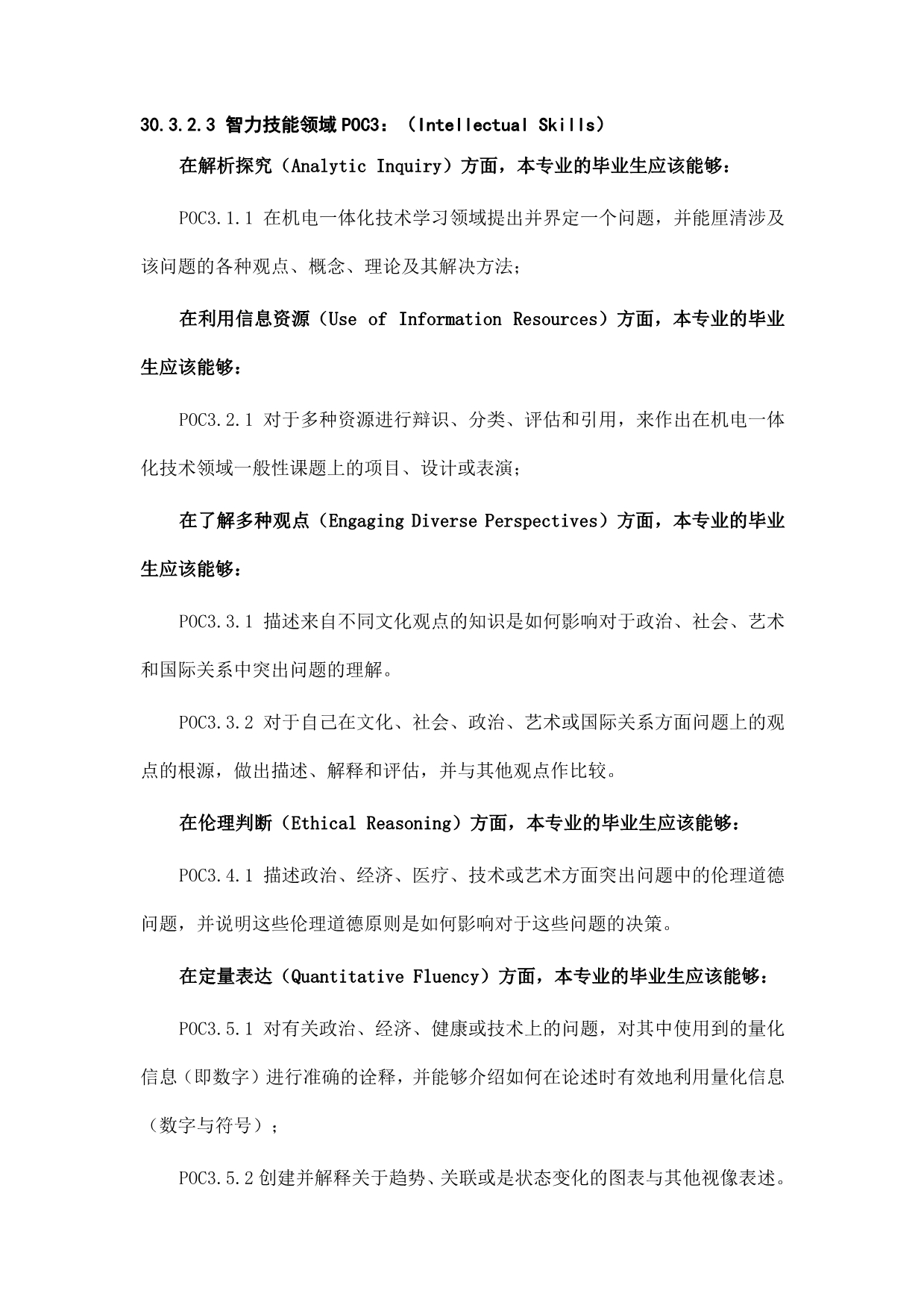 30.3.2.3 智力技能领域 POC3：（Intellectual Skills）

在解析探究（Analytic Inquiry）方面，本专业的毕业生应该能够：

POC3.1.1 在机电一体化技术学习领域提出并界定一个问题，并能厘清涉及该问题的各种观点、概念、理论及其解决方法；

在利用信息资源（Use of Information Resources）方面，本专业的毕业生应该能够：

POC3.2.1 对于多种资源进行辩识、分类、评估和引用，来作出在机电一体化技术领域一般性课题上的项目、设计或表演；

在了解多种观点（Engaging Diverse Perspectives）方面，本专业的毕业生应该能够：

POC3.3.1 描述来自不同文化观点的知识是如何影响对于政治、社会、艺术和国际关系中突出问题的理解。

POC3.3.2 对于自己在文化、社会、政治、艺术或国际关系方面问题上的观点的根源，做出描述、解释和评估，并与其他观点作比较。

在伦理判断（Ethical Reasoning）方面，本专业的毕业生应该能够：

POC3.4.1 描述政治、经济、医疗、技术或艺术方面突出问题中的伦理道德问题，并说明这些伦理道德原则是如何影响对于这些问题的决策。

在定量表达（Quantitative Fluency）方面，本专业的毕业生应该能够：

POC3.5.1 对有关政治、经济、健康或技术上的问题，对其中使用到的量化信息（即数字）进行准确的诠释，并能够介绍如何在论述时有效地利用量化信息（数字与符号）；

POC3.5.2 创建并解释关于趋势、关联或是状态变化的图表与其他视像表述。